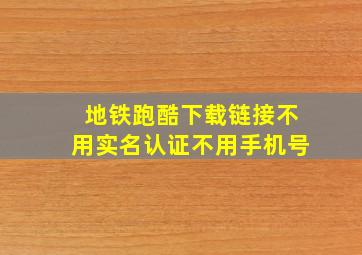 地铁跑酷下载链接不用实名认证不用手机号